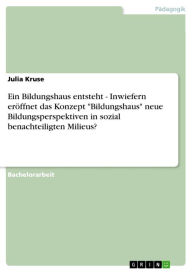 Pädagogik

Julia Kruse

Ein Bildungshaus entsteht - Inwiefern eröffnet das Konzept "Bildungshaus" neue Bildungsperspektiven in sozial benachteiligten Milieus?

Bachelorarbeit

GRIN